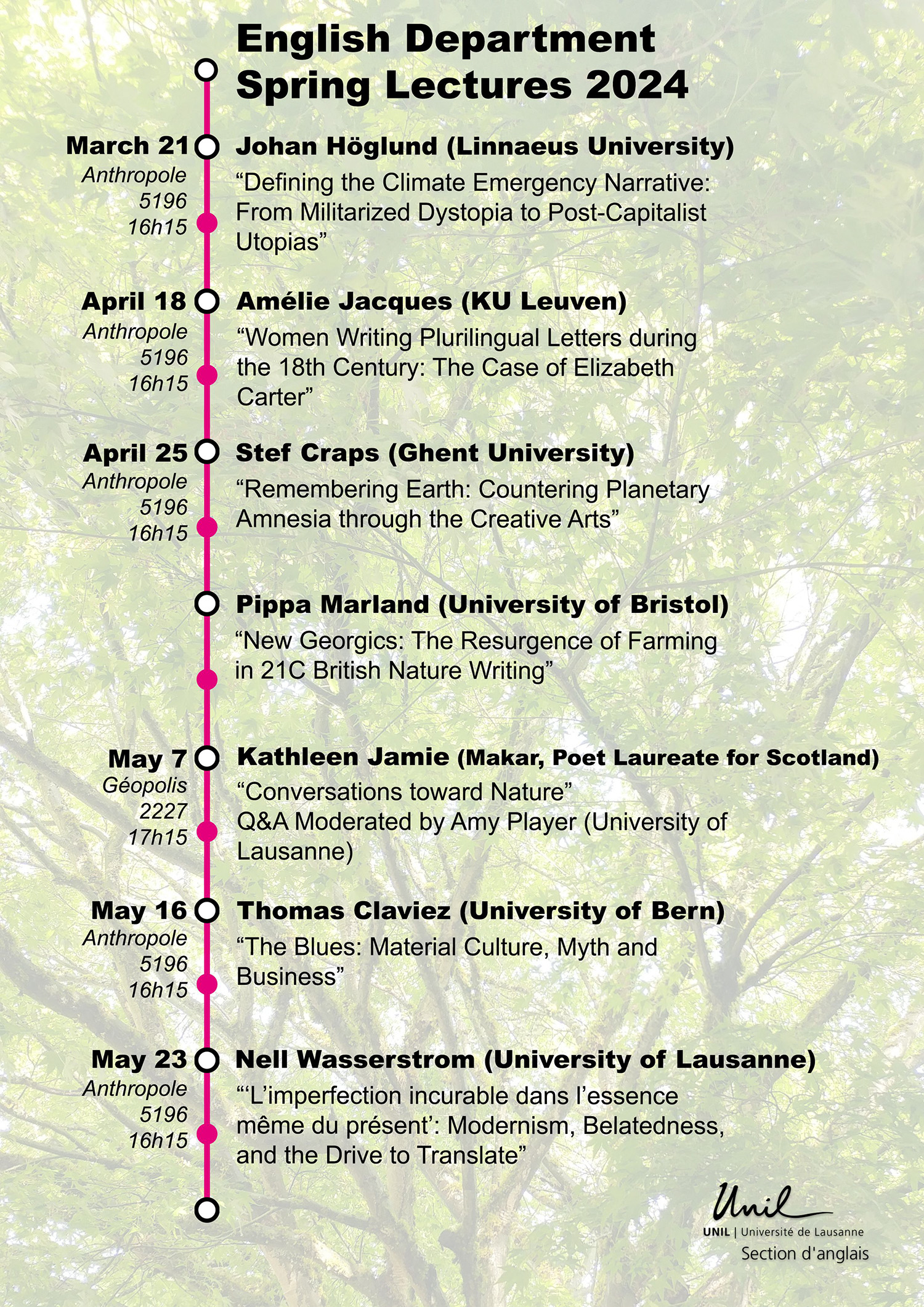 English Department
Spring Lectures 2024

March 21
Anthropole
5196
16h15

Johan Höglund (Linnaeus University)
“Defining the Climate Emergency Narrative: From Militarized Dystopia to Post-Capitalist Utopias”

April 18
Anthropole
5196
16h15

Amélie Jacques (KU Leuven)
“Women Writing Plurilingual Letters during the 18th Century: The Case of Elizabeth Carter”

April 25
Anthropole
5196
16h15

Stef Craps (Ghent University)
“Remembering Earth: Countering Planetary Amnesia through the Creative Arts”

Pippa Marland (University of Bristol)
“New Georgics: The Resurgence of Farming in 21C British Nature Writing”

May 7
Géopolis
2227
17h15

Kathleen Jamie (Makar, Poet Laureate for Scotland)
“Conversations toward Nature”
Q&A Moderated by Amy Player (University of Lausanne)

May 16
Anthropole
5196
16h15

Thomas Claviez (University of Bern)
“The Blues: Material Culture, Myth and Business”

May 23
Anthropole
5196
16h15

Nell Wasserstrom (University of Lausanne)
“‘L’imperfection incurable dans l’essence même du présent’: Modernism, Belatedness, and the Drive to Translate”

Unil
UNIL | Université de Lausanne
Section d'anglais